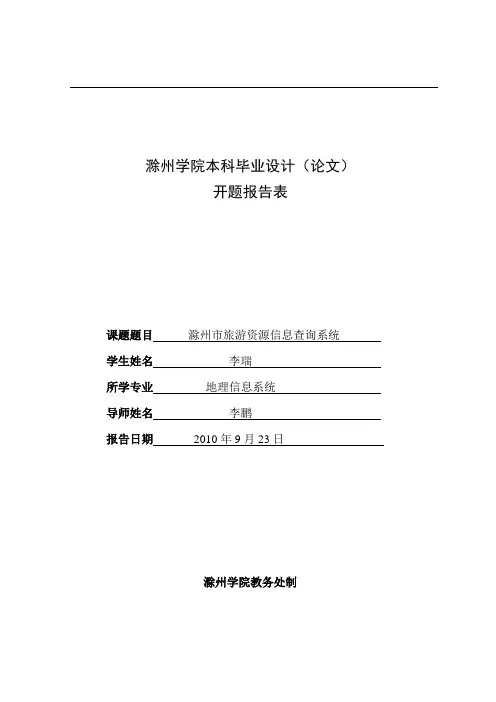 滁州学院本科毕业设计（论文）
开题报告表

课题题目 滁州市旅游资源信息查询系统
学生姓名 李瑞
所学专业 地理信息系统
导师姓名 李鹏
报告日期 2010 年 9 月 23 日

滁州学院教务处制